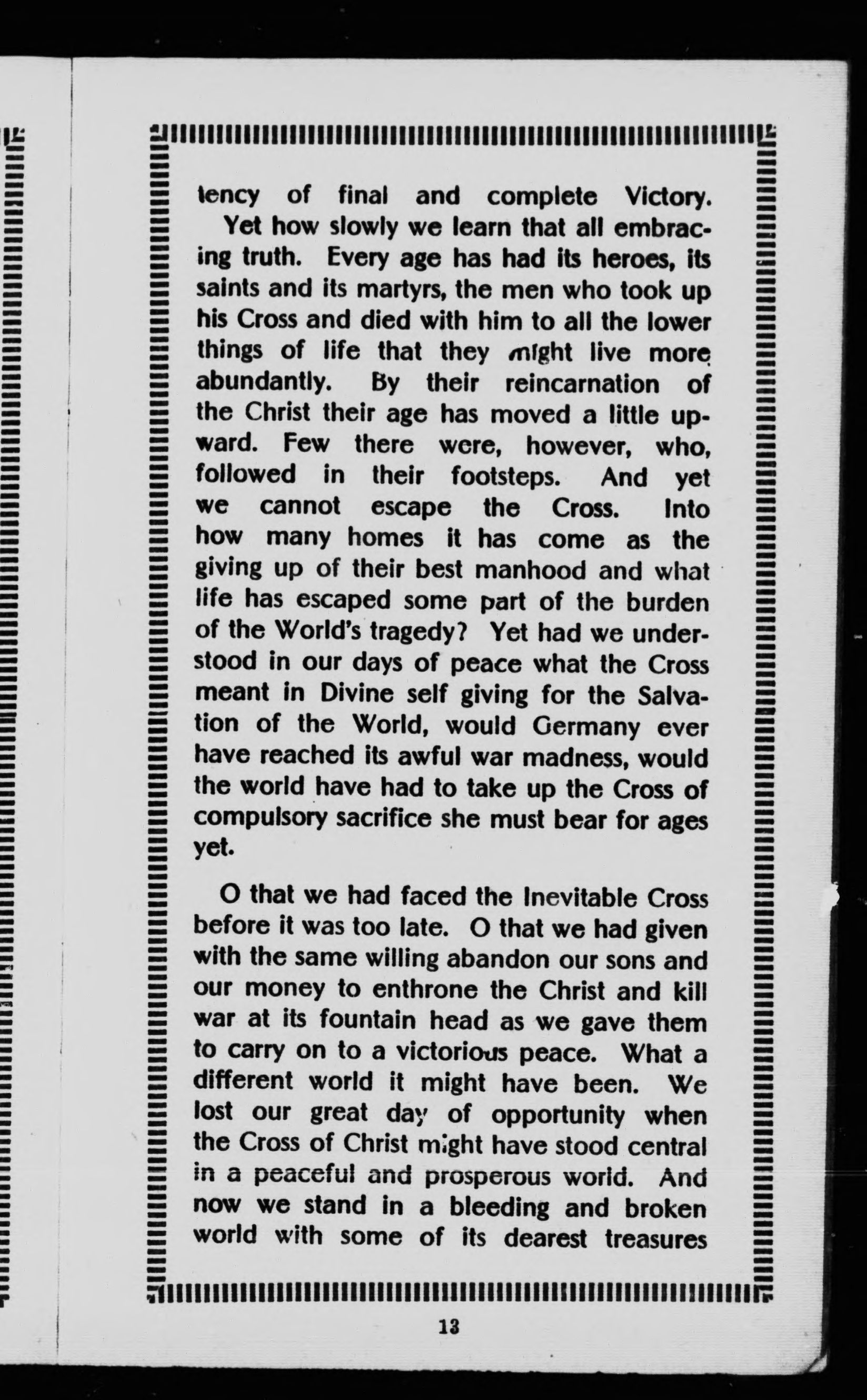 tency of final and complete Victory.

Yet how slowly we learn that all embracing truth. Every age has had its heroes, its saints and its martyrs, the men who took up his Cross and died with him to all the lower things of life that they might live more abundantly. By their reincarnation of the Christ their age has moved a little upward. Few there were, however, who, followed in their footsteps. And yet we cannot escape the Cross. Into how many homes it has come as the giving up of their best manhood and what life has escaped some part of the burden of the World's tragedy? Yet had we understood in our days of peace what the Cross meant in Divine self giving for the Salvation of the World, would Germany ever have reached its awful war madness, would the world have had to take up the Cross of compulsory sacrifice she must bear for ages yet.

O that we had faced the Inevitable Cross before it was too late. O that we had given with the same willing abandon our sons and our money to enthrone the Christ and kill war at its fountain head as we gave them to carry on to a victorious peace. What a different world it might have been. We lost our great day of opportunity when the Cross of Christ might have stood central in a peaceful and prosperous world. And now we stand in a bleeding and broken world with some of its dearest treasures

13